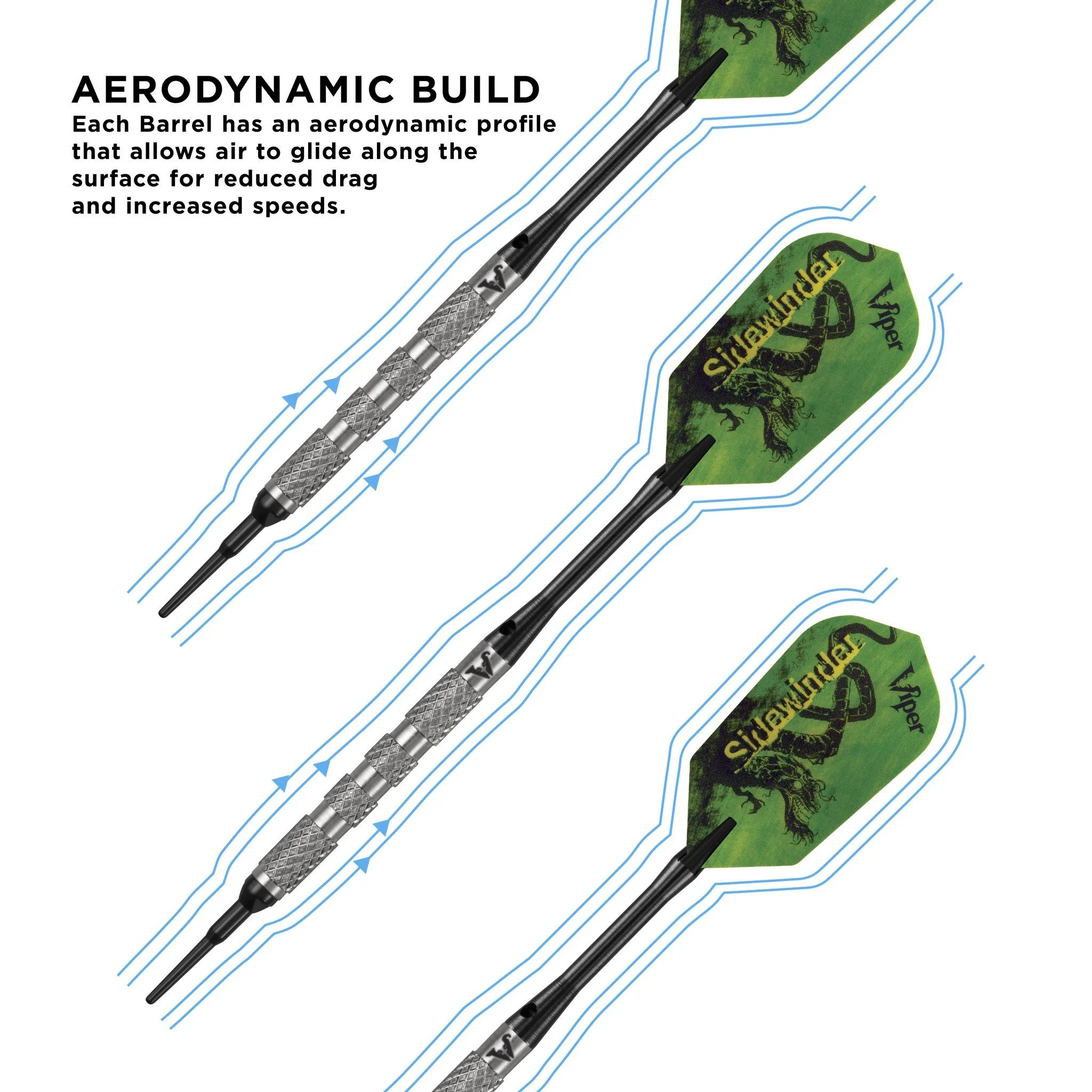 AERODYNAMIC BUILD
Each Barrel has an aerodynamic profile that allows air to glide along the surface for reduced drag and increased speeds.

Sidewinder
Viper

Sidewinder
Viper